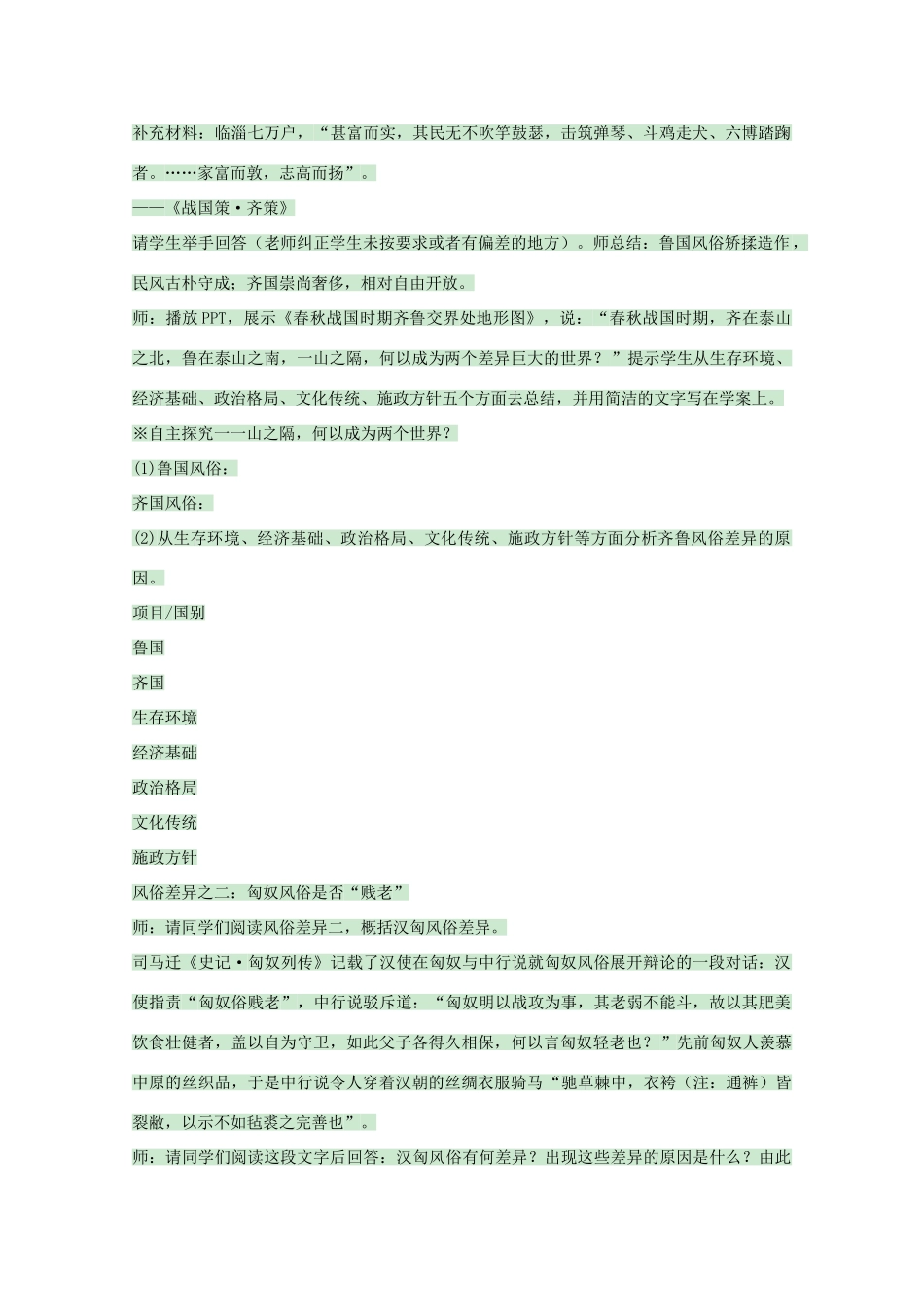 补充材料：临淄七万户，“甚富而实，其民无不吹竽鼓瑟，击筑弹琴、斗鸡走犬、六博踏踘者。……家富而敦，志高而扬”。

——《战国策·齐策》

请学生举手回答（老师纠正学生未按要求或者有偏差的地方）。师总结：鲁国风俗矫揉造作，民风古朴守成；齐国崇尚奢侈，相对自由开放。

师：播放PPT，展示《春秋战国时期齐鲁交界处地形图》，说：“春秋战国时期，齐在泰山之北，鲁在泰山之南，一山之隔，何以成为两个差异巨大的世界？”提示学生从生存环境、经济基础、政治格局、文化传统、施政方针五个方面去总结，并用简洁的文字写在学案上。

※自主探究一一山之隔，何以成为两个世界？

(1)鲁国风俗：

齐国风俗：

(2)从生存环境、经济基础、政治格局、文化传统、施政方针等方面分析齐鲁风俗差异的原因。

项目/国别

鲁国

齐国

生存环境

经济基础

政治格局

文化传统

施政方针

风俗差异之二：匈奴风俗是否“贱老”

师：请同学们阅读风俗差异二，概括汉匈风俗差异。

司马迁《史记·匈奴列传》记载了汉使在匈奴与中行说就匈奴风俗展开辩论的一段对话：汉使指责“匈奴俗贱老”，中行说驳斥道：“匈奴明以战攻为事，其老弱不能斗，故以其肥美饮食壮健者，盖以自为守卫，如此父子各得久相保，何以言匈奴轻老也？”先前匈奴人羡慕中原的丝织品，于是中行说令人穿着汉朝的丝绸衣服骑马“驰草棘中，衣袴（注：通裤）皆裂敝，以示不如毡裘之完善也”。

师：请同学们阅读这段文字后回答：汉匈风俗有何差异？出现这些差异的原因是什么？由此